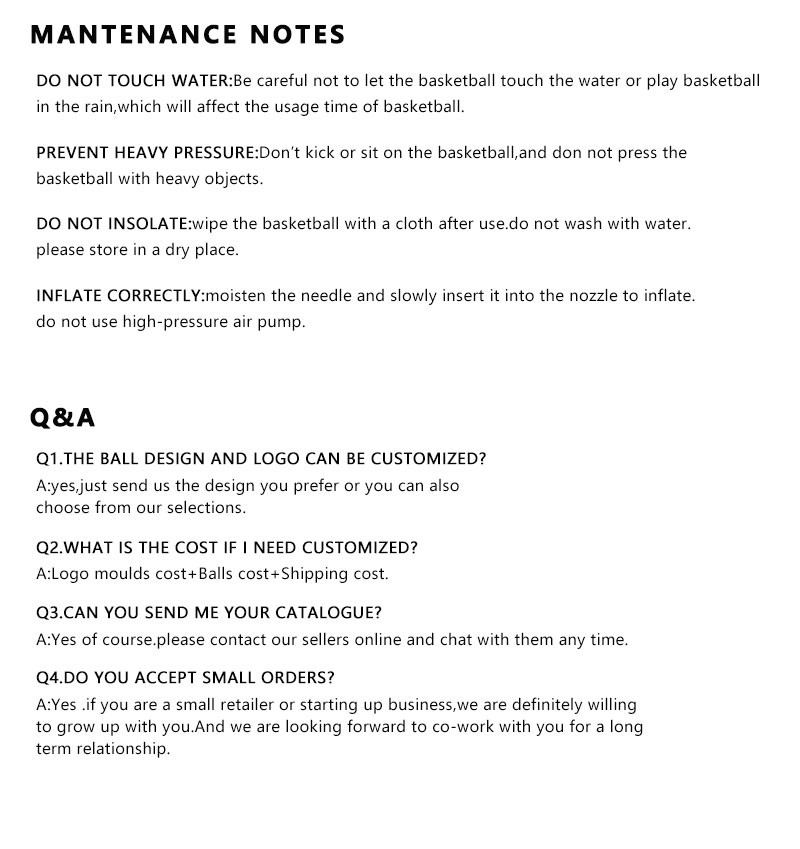 MANTENANCE NOTES

DO NOT TOUCH WATER:Be careful not to let the basketball touch the water or play basketball in the rain,which will affect the usage time of basketball.

PREVENT HEAVY PRESSURE:Don't kick or sit on the basketball,and don not press the basketball with heavy objects.

DO NOT INSOLATE:wipe the basketball with a cloth after use.do not wash with water. please store in a dry place.

INFLATE CORRECTLY:moisten the needle and slowly insert it into the nozzle to inflate. do not use high-pressure air pump.

Q&A

Q1.THE BALL DESIGN AND LOGO CAN BE CUSTOMIZED?
A:yes,just send us the design you prefer or you can also choose from our selections.

Q2.WHAT IS THE COST IF I NEED CUSTOMIZED?
A:Logo moulds cost+Balls cost+Shipping cost.

Q3.CAN YOU SEND ME YOUR CATALOGUE?
A:Yes of course.please contact our sellers online and chat with them any time.

Q4.DO YOU ACCEPT SMALL ORDERS?
A:Yes .if you are a small retailer or starting up business,we are definitely willing to grow up with you.And we are looking forward to co-work with you for a long term relationship.